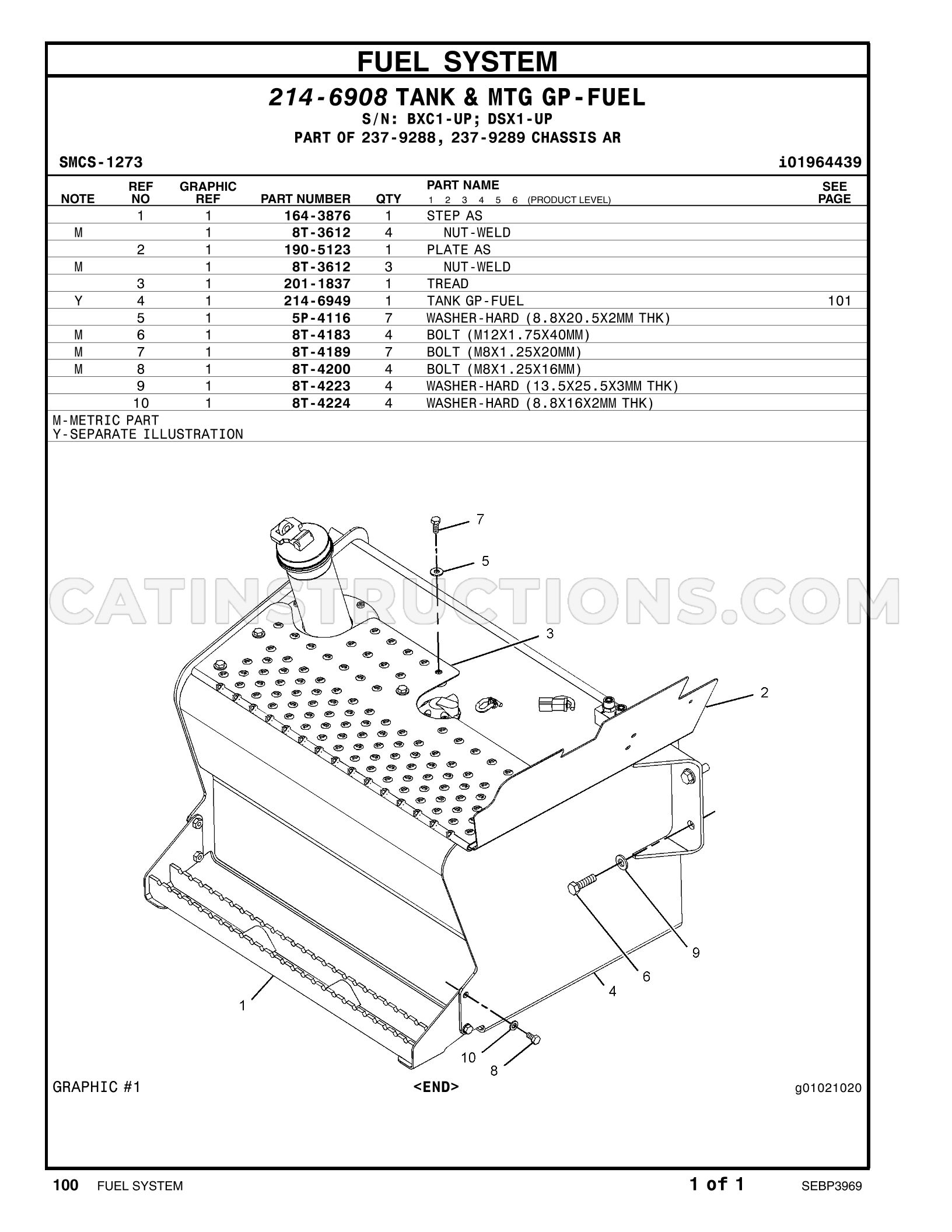 FUEL SYSTEM

214-6908 TANK & MTG GP-FUEL
S/N: BXC1-UP; DSX1-UP
PART OF 237-9288, 237-9289 CHASSIS AR

SMCS-1273

i01964439

| NOTE | REF NO | GRAPHIC REF | PART NUMBER | QTY | PART NAME 1 2 3 4 5 6 (PRODUCT LEVEL) | SEE PAGE |
|---|---|---|---|---|---|---|
| | 1 | 1 | 164-3876 | 1 | STEP AS | |
| M | | 1 | 8T-3612 | 4 | NUT-WELD | |
| | 2 | 1 | 190-5123 | 1 | PLATE AS | |
| M | | 1 | 8T-3612 | 3 | NUT-WELD | |
| | 3 | 1 | 201-1837 | 1 | TREAD | |
| Y | 4 | 1 | 214-6949 | 1 | TANK GP-FUEL | 101 |
| | 5 | 1 | 5P-4116 | 7 | WASHER-HARD (8.8X20.5X2MM THK) | |
| M | 6 | 1 | 8T-4183 | 4 | BOLT (M12X1.75X40MM) | |
| M | 7 | 1 | 8T-4189 | 7 | BOLT (M8X1.25X20MM) | |
| M | 8 | 1 | 8T-4200 | 4 | BOLT (M8X1.25X16MM) | |
| | 9 | 1 | 8T-4223 | 4 | WASHER-HARD (13.5X25.5X3MM THK) | |
| | 10 | 1 | 8T-4224 | 4 | WASHER-HARD (8.8X16X2MM THK) | |

M-METRIC PART
Y-SEPARATE ILLUSTRATION

7
5
3
2
9
6
4
1
10
8

GRAPHIC #1

<END>

g01021020

100 FUEL SYSTEM

1 of 1

SEBP3969

CATINSTRUCTIONS.COM